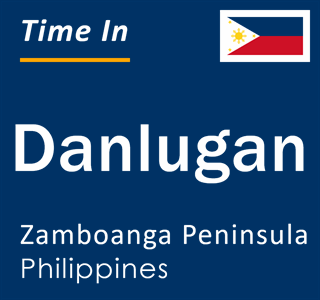 Time In

Danlugan

Zamboanga Peninsula
Philippines